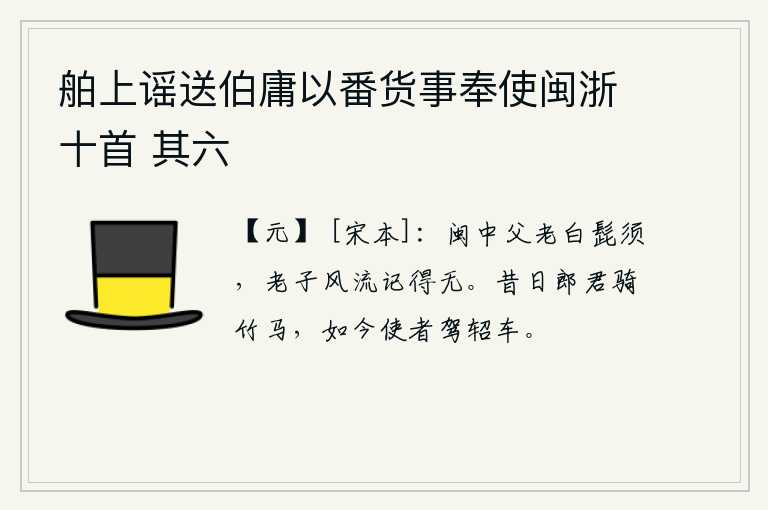 舶上谣送伯庸以番货事奉使闽浙十首 其六

【元】［宋本］：闽中父老白髭须，老子风流记得无。昔日郎君骑竹马，如今使者驾轺车。